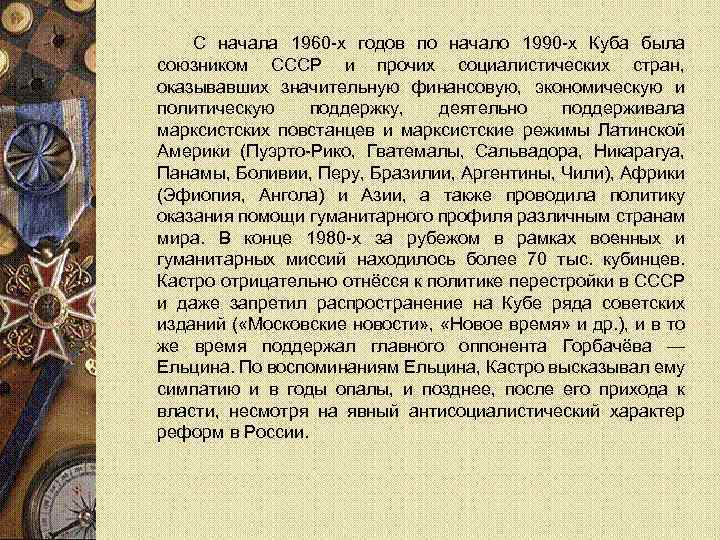 С начала 1960-х годов по начало 1990-х Куба была союзником СССР и прочих социалистических стран, оказывавших значительную финансовую, экономическую и политическую поддержку, деятельно поддерживала марксистских повстанцев и марксистские режимы Латинской Америки (Пуэрто-Рико, Гватемалы, Сальвадора, Никарагуа, Панамы, Боливии, Перу, Бразилии, Аргентины, Чили), Африки (Эфиопия, Ангола) и Азии, а также проводила политику оказания помощи гуманитарного профиля различным странам мира. В конце 1980-х за рубежом в рамках военных и гуманитарных миссий находилось более 70 тыс. кубинцев. Кастро отрицательно отнёсся к политике перестройки в СССР и даже запретил распространение на Кубе ряда советских изданий («Московские новости», «Новое время» и др.), и в то же время поддержал главного оппонента Горбачёва — Ельцина. По воспоминаниям Ельцина, Кастро высказывал ему симпатию и в годы опалы, и позднее, после его прихода к власти, несмотря на явный антисоциалистический характер реформ в России.